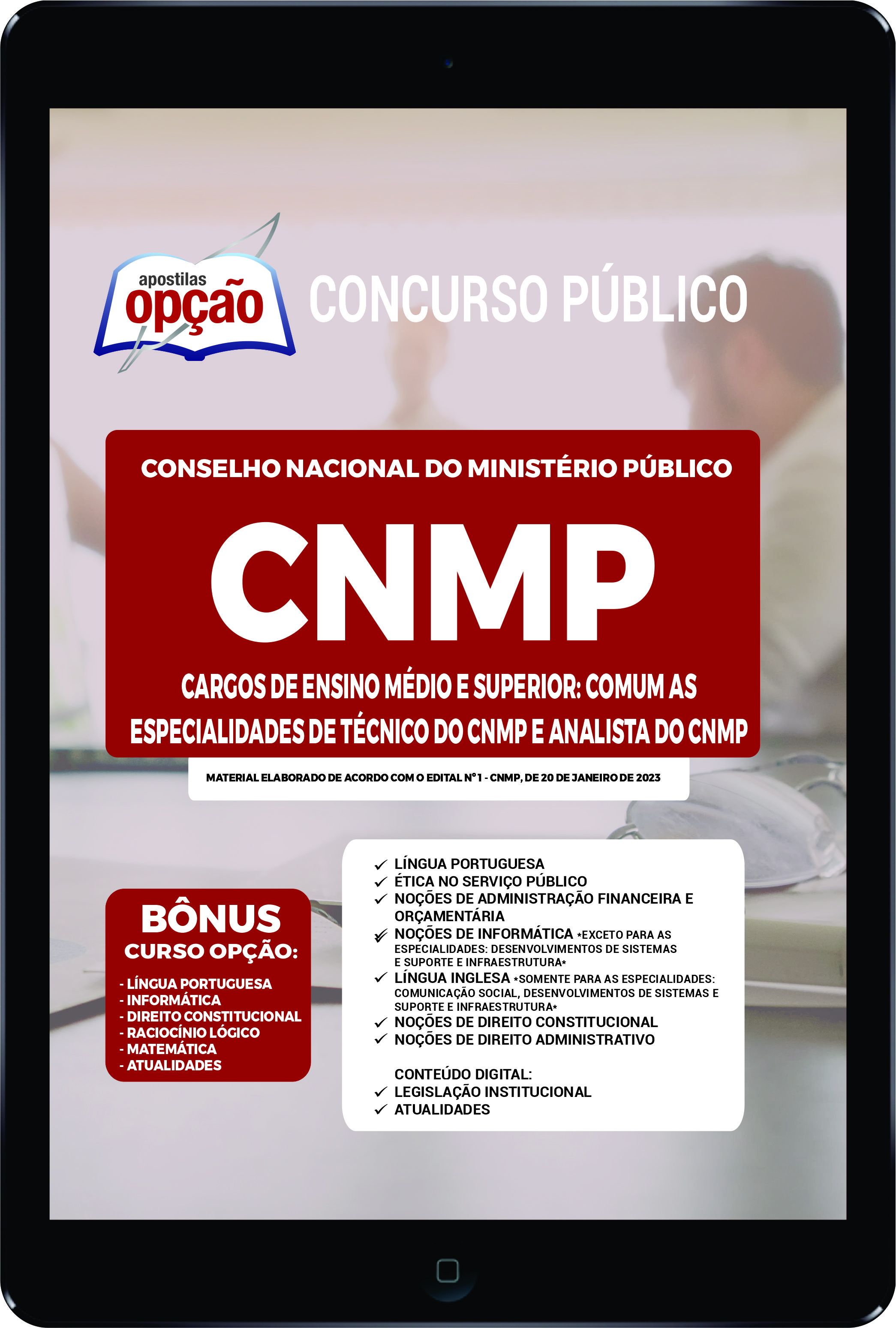 apostilas
opção

CONCURSO PÚBLICO

CONSELHO NACIONAL DO MINISTÉRIO PÚBLICO

CNMP

CARGOS DE ENSINO MÉDIO E SUPERIOR: COMUM AS ESPECIALIDADES DE TÉCNICO DO CNMP E ANALISTA DO CNMP

MATERIAL ELABORADO DE ACORDO COM O EDITAL Nº 1 - CNMP, DE 20 DE JANEIRO DE 2023

BÔNUS
CURSO OPÇÃO:
- LÍNGUA PORTUGUESA
- INFORMÁTICA
- DIREITO CONSTITUCIONAL
- RACIOCÍNIO LÓGICO
- MATEMÁTICA
- ATUALIDADES

✓ LÍNGUA PORTUGUESA
✓ ÉTICA NO SERVIÇO PÚBLICO
✓ NOÇÕES DE ADMINISTRAÇÃO FINANCEIRA E ORÇAMENTÁRIA
✓ NOÇÕES DE INFORMÁTICA *EXCETO PARA AS ESPECIALIDADES: DESENVOLVIMENTOS DE SISTEMAS E SUPORTE E INFRAESTRUTURA*
✓ LÍNGUA INGLESA *SOMENTE PARA AS ESPECIALIDADES: COMUNICAÇÃO SOCIAL, DESENVOLVIMENTOS DE SISTEMAS E SUPORTE E INFRAESTRUTURA*
✓ NOÇÕES DE DIREITO CONSTITUCIONAL
✓ NOÇÕES DE DIREITO ADMINISTRATIVO

CONTEÚDO DIGITAL:
✓ LEGISLAÇÃO INSTITUCIONAL
✓ ATUALIDADES